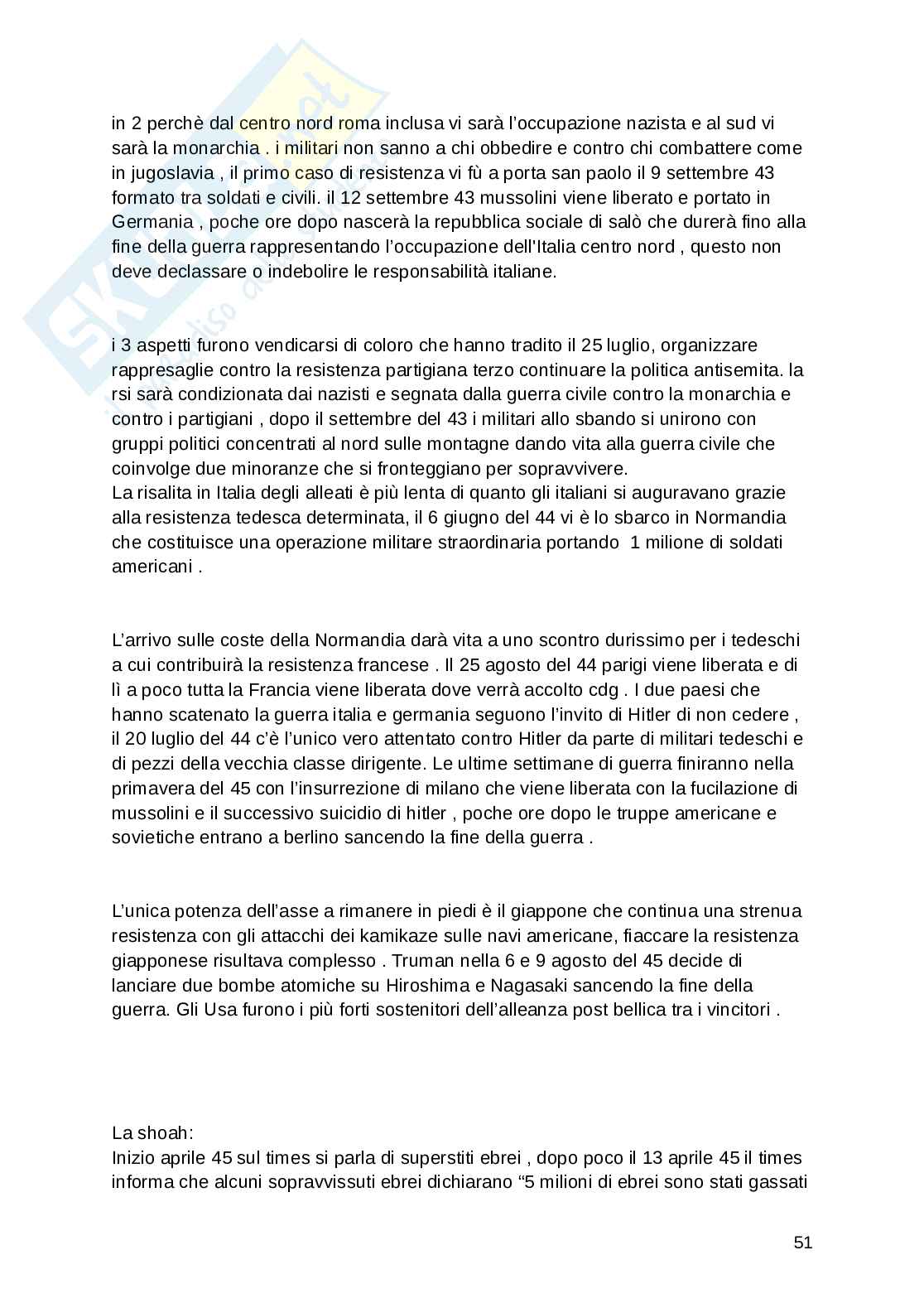 in 2 perchè dal centro nord roma inclusa vi sarà l'occupazione nazista e al sud vi sarà la monarchia . i militari non sanno a chi obbedire e contro chi combattere come in jugoslavia , il primo caso di resistenza vi fù a porta san paolo il 9 settembre 43 formato tra soldati e civili. il 12 settembre 43 mussolini viene liberato e portato in Germania , poche ore dopo nascerà la repubblica sociale di salò che durerà fino alla fine della guerra rappresentando l'occupazione dell'Italia centro nord , questo non deve declassare o indebolire le responsabilità italiane.

i 3 aspetti furono vendicarsi di coloro che hanno tradito il 25 luglio, organizzare rappresaglie contro la resistenza partigiana terzo continuare la politica antisemita. la rsi sarà condizionata dai nazisti e segnata dalla guerra civile contro la monarchia e contro i partigiani , dopo il settembre del 43 i militari allo sbando si unirono con gruppi politici concentrati al nord sulle montagne dando vita alla guerra civile che coinvolge due minoranze che si fronteggiano per sopravvivere.
La risalita in Italia degli alleati è più lenta di quanto gli italiani si auguravano grazie alla resistenza tedesca determinata, il 6 giugno del 44 vi è lo sbarco in Normandia che costituisce una operazione militare straordinaria portando 1 milione di soldati americani .

L'arrivo sulle coste della Normandia darà vita a uno scontro durissimo per i tedeschi a cui contribuirà la resistenza francese . Il 25 agosto del 44 parigi viene liberata e di lì a poco tutta la Francia viene liberata dove verrà accolto cdg . I due paesi che hanno scatenato la guerra italia e germania seguono l'invito di Hitler di non cedere , il 20 luglio del 44 c'è l'unico vero attentato contro Hitler da parte di militari tedeschi e di pezzi della vecchia classe dirigente. Le ultime settimane di guerra finiranno nella primavera del 45 con l'insurrezione di milano che viene liberata con la fucilazione di mussolini e il successivo suicidio di hitler , poche ore dopo le truppe americane e sovietiche entrano a berlino sancendo la fine della guerra .

L'unica potenza dell'asse a rimanere in piedi è il giappone che continua una strenua resistenza con gli attacchi dei kamikaze sulle navi americane, fiaccare la resistenza giapponese risultava complesso . Truman nella 6 e 9 agosto del 45 decide di lanciare due bombe atomiche su Hiroshima e Nagasaki sancendo la fine della guerra. Gli Usa furono i più forti sostenitori dell'alleanza post bellica tra i vincitori .

La shoah:
Inizio aprile 45 sul times si parla di superstiti ebrei , dopo poco il 13 aprile 45 il times informa che alcuni sopravvissuti ebrei dichiarano "5 milioni di ebrei sono stati gassati

51